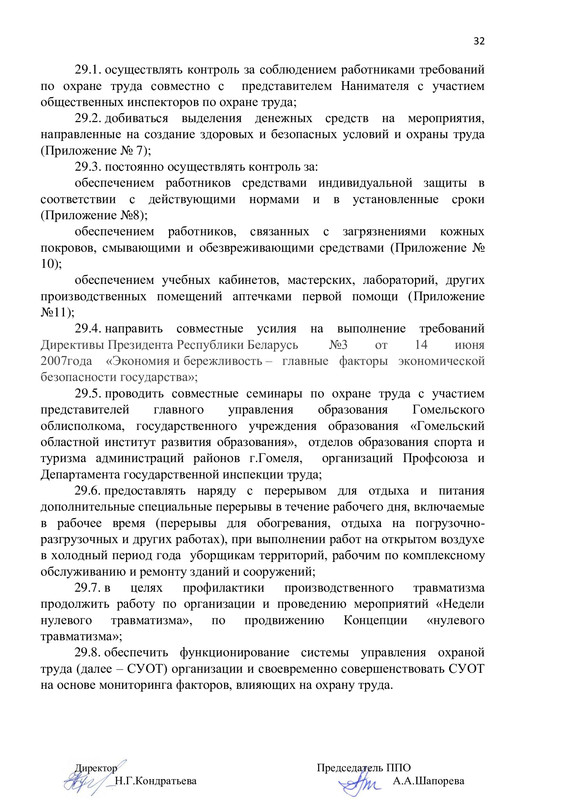 32

29.1. осуществлять контроль за соблюдением работниками требований по охране труда совместно с представителем Нанимателя с участием общественных инспекторов по охране труда;

29.2. добиваться выделения денежных средств на мероприятия, направленные на создание здоровых и безопасных условий и охраны труда (Приложение № 7);

29.3. постоянно осуществлять контроль за:

обеспечением работников средствами индивидуальной защиты в соответствии с действующими нормами и в установленные сроки (Приложение №8);

обеспечением работников, связанных с загрязнениями кожных покровов, смывающими и обезвреживающими средствами (Приложение № 10);

обеспечением учебных кабинетов, мастерских, лабораторий, других производственных помещений аптечками первой помощи (Приложение №11);

29.4. направить совместные усилия на выполнение требований Директивы Президента Республики Беларусь №3 от 14 июня 2007года «Экономия и бережливость – главные факторы экономической безопасности государства»;

29.5. проводить совместные семинары по охране труда с участием представителей главного управления образования Гомельского облисполкома, государственного учреждения образования «Гомельский областной институт развития образования», отделов образования спорта и туризма администраций районов г.Гомеля, организаций Профсоюза и Департамента государственной инспекции труда;

29.6. предоставлять наряду с перерывом для отдыха и питания дополнительные специальные перерывы в течение рабочего дня, включаемые в рабочее время (перерывы для обогревания, отдыха на погрузочно-разгрузочных и других работах), при выполнении работ на открытом воздухе в холодный период года уборщикам территорий, рабочим по комплексному обслуживанию и ремонту зданий и сооружений;

29.7. в целях профилактики производственного травматизма продолжить работу по организации и проведению мероприятий «Недели нулевого травматизма», по продвижению Концепции «нулевого травматизма»;

29.8. обеспечить функционирование системы управления охраной труда (далее – СУОТ) организации и своевременно совершенствовать СУОТ на основе мониторинга факторов, влияющих на охрану труда.

Директор
Н.Г.Кондратьева

Председатель ППО
А.А.Шапорева